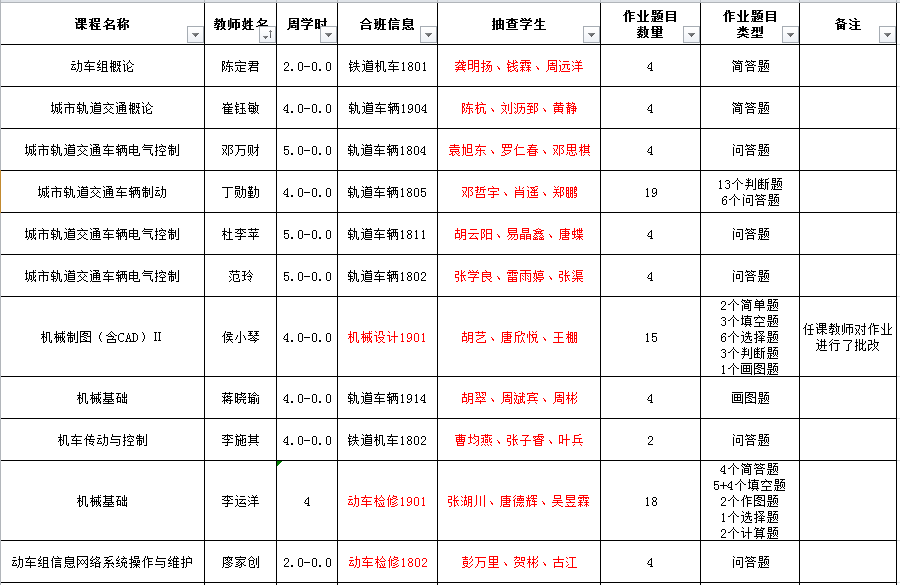 | 课程名称 | 教师姓名 | 周学时 | 合班信息 | 抽查学生 | 作业题目数量 | 作业题目类型 | 备注 |
|---|---|---|---|---|---|---|---|
| 动车组概论 | 陈定君 | 2.0-0.0 | 铁道机车1801 | 龚明扬、钱霖、周远洋 | 4 | 简答题 | |
| 城市轨道交通概论 | 崔钰敏 | 4.0-0.0 | 轨道车辆1904 | 陈杭、刘沥郅、黄静 | 4 | 简答题 | |
| 城市轨道交通车辆电气控制 | 邓万财 | 5.0-0.0 | 轨道车辆1804 | 袁旭东、罗仁春、邓思棋 | 4 | 问答题 | |
| 城市轨道交通车辆制动 | 丁勋勤 | 4.0-0.0 | 轨道车辆1805 | 邓哲宇、肖遥、郑鹏 | 19 | 13个判断题 6个问答题 | |
| 城市轨道交通车辆电气控制 | 杜李苹 | 5.0-0.0 | 轨道车辆1811 | 胡云阳、易晶鑫、唐蝶 | 4 | 问答题 | |
| 城市轨道交通车辆电气控制 | 范玲 | 5.0-0.0 | 轨道车辆1802 | 张学良、雷雨婷、张渠 | 4 | 问答题 | |
| 机械制图（含CAD）II | 侯小琴 | 4.0-0.0 | 机械设计1901 | 胡艺、唐欣悦、王棚 | 15 | 2个简单题 3个填空题 6个选择题 3个判断题 1个画图题 | 任课教师对作业进行了批改 |
| 机械基础 | 蒋晓瑜 | 4.0-0.0 | 轨道车辆1914 | 胡翠、周斌宾、周彬 | 4 | 画图题 | |
| 机车传动与控制 | 李施其 | 4.0-0.0 | 铁道机车1802 | 曹均燕、张子睿、叶兵 | 2 | 问答题 | |
| 机械基础 | 李运洋 | 4 | 动车检修1901 | 张湖川、唐德辉、吴昱霖 | 18 | 4个简答题 5+4个填空题 2个作图题 1个选择题 2个计算题 | |
| 动车组信息网络系统操作与维护 | 廖家创 | 2.0-0.0 | 动车检修1802 | 彭万里、贺彬、古江 | 4 | 问答题 | |